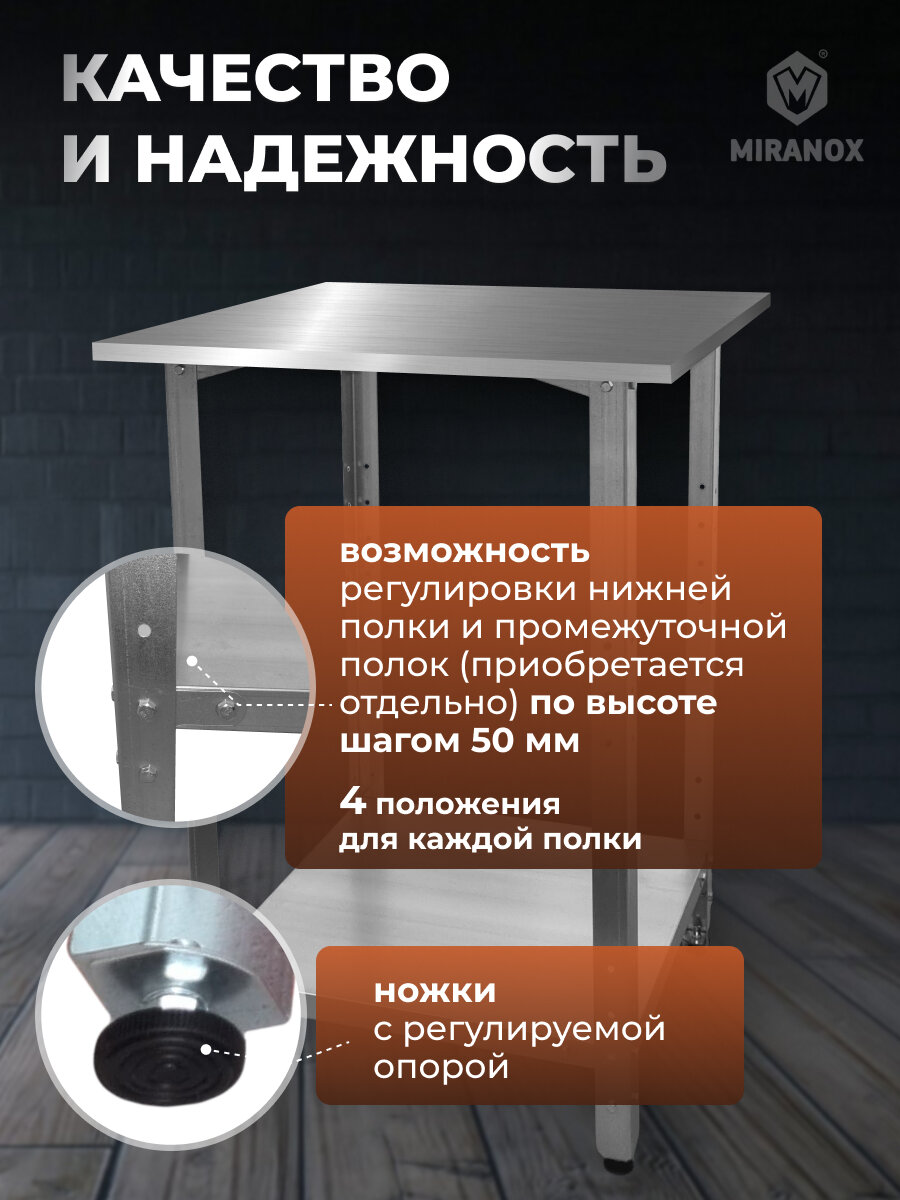 КАЧЕСТВО И НАДЕЖНОСТЬ

MIRANOX

возможность регулировки нижней полки и промежуточной полок (приобретается отдельно) по высоте шагом 50 мм

4 положения для каждой полки

ножки с регулируемой опорой